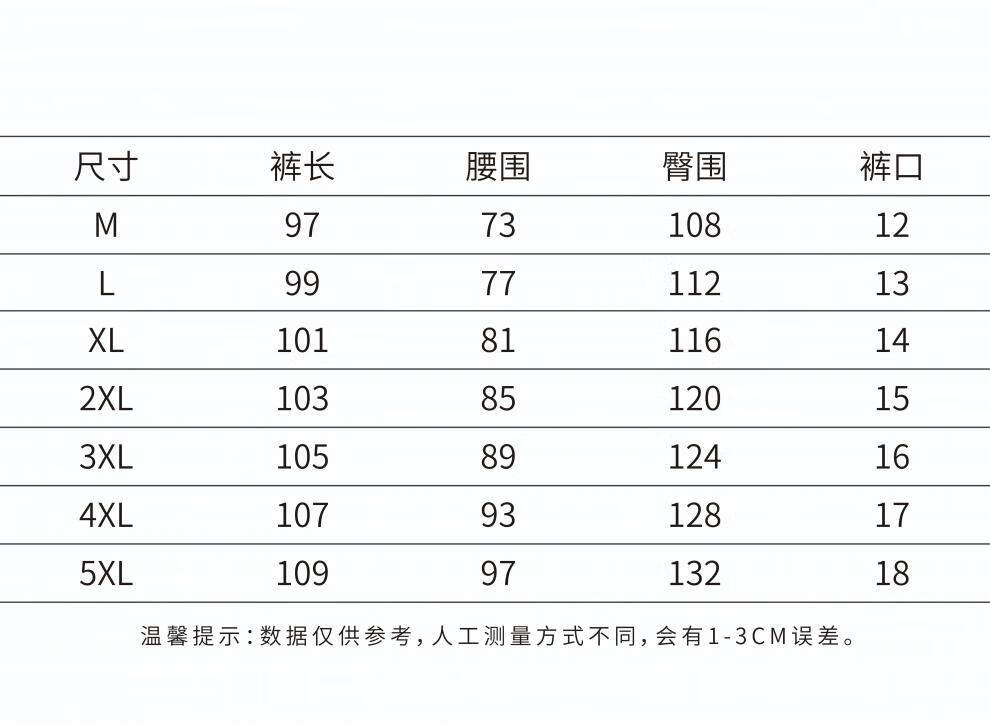 | 尺寸 | 裤长 | 腰围 | 臀围 | 裤口 |
|---|---|---|---|---|
| M | 97 | 73 | 108 | 12 |
| L | 99 | 77 | 112 | 13 |
| XL | 101 | 81 | 116 | 14 |
| 2XL | 103 | 85 | 120 | 15 |
| 3XL | 105 | 89 | 124 | 16 |
| 4XL | 107 | 93 | 128 | 17 |
| 5XL | 109 | 97 | 132 | 18 |

温馨提示:数据仅供参考,人工测量方式不同,会有1-3CM误差。